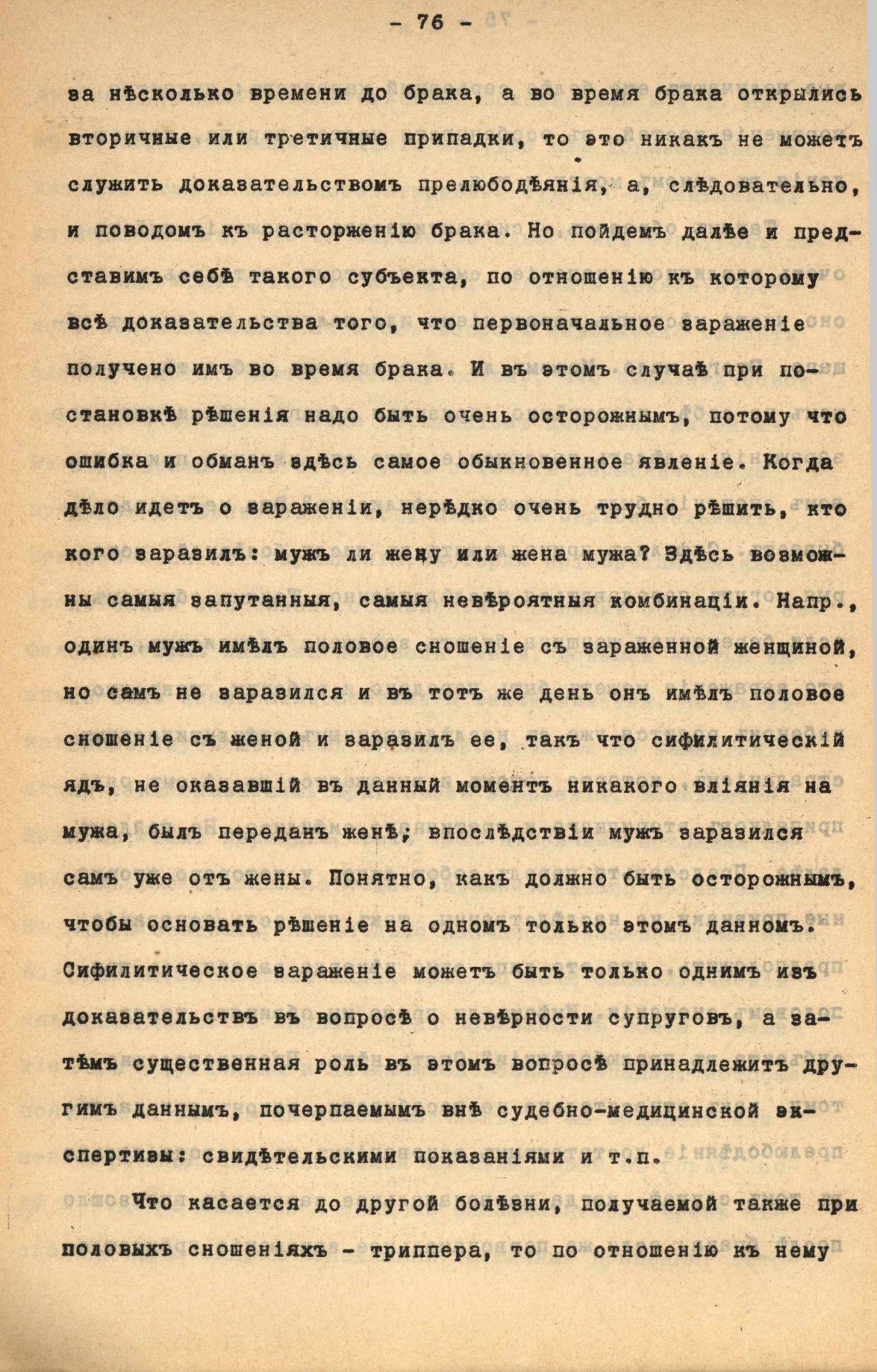 - 76 -

за нѣсколько времени до брака, а во время брака открылись вторичные или третичные припадки, то это никакъ не можетъ служить доказательствомъ прелюбодѣянія, а, слѣдовательно, и поводомъ къ расторженію брака. Но пойдемъ далѣе и представимъ себѣ такого субъекта, по отношенію къ которому всѣ доказательства того, что первоначальное зараженіе получено имъ во время брака. И въ этомъ случаѣ при постановкѣ рѣшенія надо быть очень осторожнымъ, потому что ошибка и обманъ здѣсь самое обыкновенное явленіе. Когда дѣло идетъ о зараженіи, нерѣдко очень трудно рѣшить, кто кого заразилъ: мужъ ли жену или жена мужа? Здѣсь возможны самыя запутанныя, самыя невѣроятныя комбинаціи. Напр., одинъ мужъ имѣлъ половое сношеніе съ зараженной женщиной, но самъ не заразился и въ тотъ же день онъ имѣлъ половое сношеніе съ женой и заразилъ ее, такъ что сифилитическій ядъ, не оказавшій въ данный моментъ никакого вліянія на мужа, былъ переданъ женѣ; впослѣдствіи мужъ заразился самъ уже отъ жены. Понятно, какъ должно быть осторожнымъ, чтобы основать рѣшеніе на одномъ только этомъ данномъ. Сифилитическое зараженіе можетъ быть только однимъ изъ доказательствъ въ вопросѣ о невѣрности супруговъ, а затѣмъ существенная роль въ этомъ вопросѣ принадлежитъ другимъ даннымъ, почерпаемымъ внѣ судебно-медицинской экспертизы: свидѣтельскими показаніями и т.п.

Что касается до другой болѣзни, получаемой также при половыхъ сношеніяхъ - триппера, то по отношенію къ нему